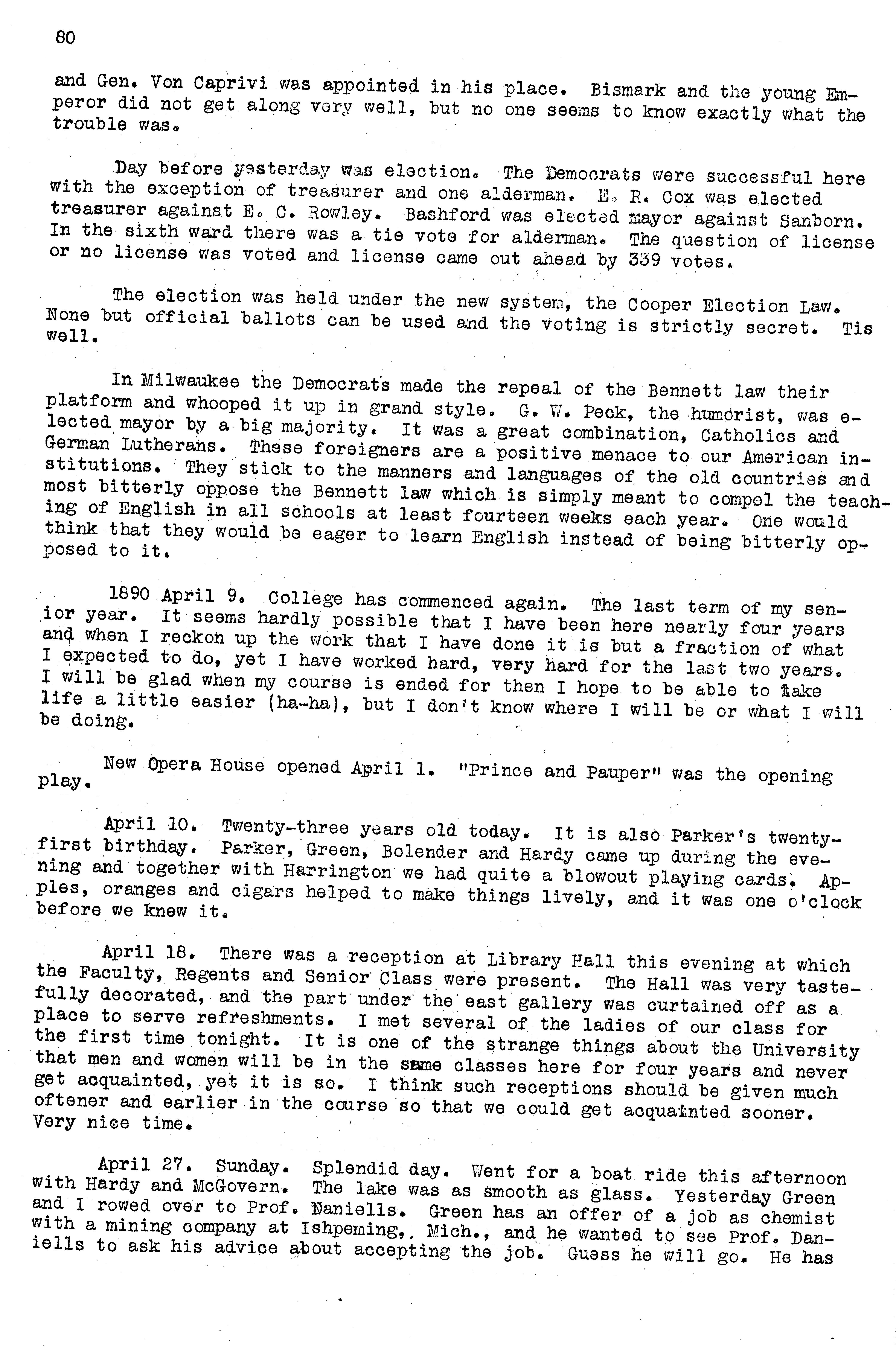 80

and Gen. Von Caprivi was appointed in his place. Bismark and the young Emperor did not get along very well, but no one seems to know exactly what the trouble was.

Day before yesterday was election. The Democrats were successful here with the exception of treasurer and one alderman. E. R. Cox was elected treasurer against E. C. Rowley. Bashford was elected mayor against Sanborn. In the sixth ward there was a tie vote for alderman. The question of license or no license was voted and license came out ahead by 339 votes.

The election was held under the new system, the Cooper Election Law. None but official ballots can be used and the voting is strictly secret. Tis well.

In Milwaukee the Democrats made the repeal of the Bennett law their platform and whooped it up in grand style. G. W. Peck, the humorist, was elected mayor by a big majority. It was a great combination, Catholics and German Lutherans. These foreigners are a positive menace to our American institutions. They stick to the manners and languages of the old countries and most bitterly oppose the Bennett law which is simply meant to compel the teaching of English in all schools at least fourteen weeks each year. One would think that they would be eager to learn English instead of being bitterly opposed to it.

1890 April 9. College has commenced again. The last term of my senior year. It seems hardly possible that I have been here nearly four years and when I reckon up the work that I have done it is but a fraction of what I expected to do, yet I have worked hard, very hard for the last two years. I will be glad when my course is ended for then I hope to be able to take life a little easier (ha-ha), but I don't know where I will be or what I will be doing.

New Opera House opened April 1. "Prince and Pauper" was the opening play.

April 10. Twenty-three years old today. It is also Parker's twenty-first birthday. Parker, Green, Bolender and Hardy came up during the evening and together with Harrington we had quite a blowout playing cards. Apples, oranges and cigars helped to make things lively, and it was one o'clock before we knew it.

April 18. There was a reception at Library Hall this evening at which the Faculty, Regents and Senior Class were present. The Hall was very tastefully decorated, and the part under the east gallery was curtained off as a place to serve refreshments. I met several of the ladies of our class for the first time tonight. It is one of the strange things about the University that men and women will be in the same classes here for four years and never get acquainted, yet it is so. I think such receptions should be given much oftener and earlier in the course so that we could get acquainted sooner. Very nice time.

April 27. Sunday. Splendid day. Went for a boat ride this afternoon with Hardy and McGovern. The lake was as smooth as glass. Yesterday Green and I rowed over to Prof. Daniells. Green has an offer of a job as chemist with a mining company at Ishpeming, Mich., and he wanted to see Prof. Daniells to ask his advice about accepting the job. Guess he will go. He has